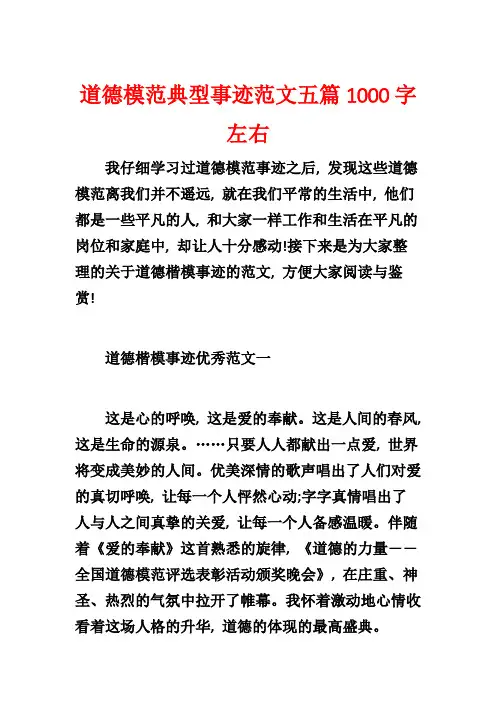 道德模范典型事迹范文五篇 1000 字左右

我仔细学习过道德模范事迹之后，发现这些道德模范离我们并不遥远，就在我们平常的生活中，他们都是一些平凡的人，和大家一样工作和生活在平凡的岗位和家庭中，却让人十分感动!接下来是为大家整理的关于道德楷模事迹的范文，方便大家阅读与鉴赏!

道德楷模事迹优秀范文一

这是心的呼唤，这是爱的奉献。这是人间的春风，这是生命的源泉。……只要人人都献出一点爱，世界将变成美妙的人间。优美深情的歌声唱出了人们对爱的真切呼唤，让每一个人怦然心动;字字真情唱出了人与人之间真挚的关爱，让每一个人备感温暖。伴随着《爱的奉献》这首熟悉的旋律，《道德的力量——全国道德模范评选表彰活动颁奖晚会》，在庄重、神圣、热烈的气氛中拉开了帷幕。我怀着激动地心情收看着这场人格的升华，道德的体现的最高盛典。